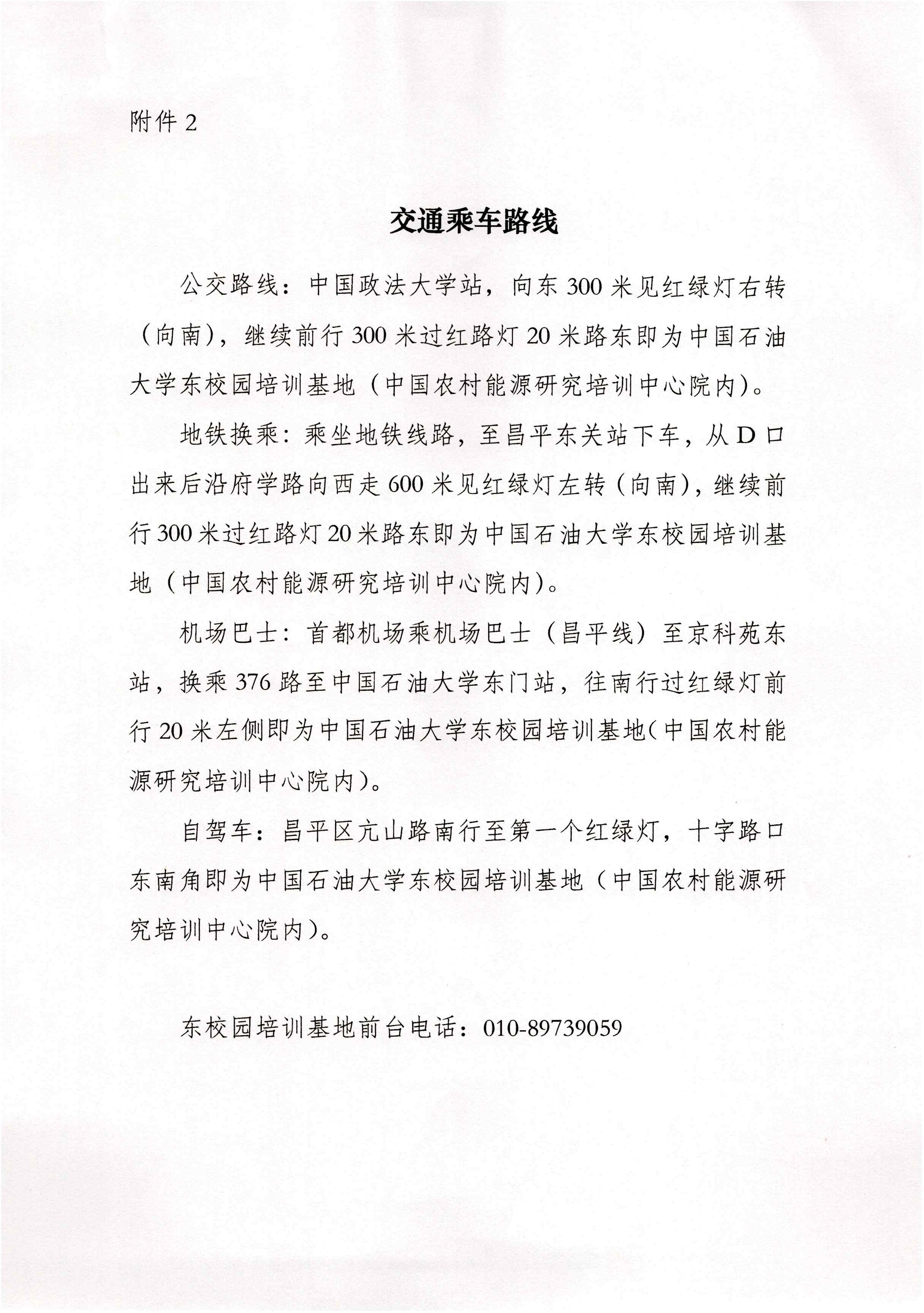 附件 2

交通乘车路线

公交路线：中国政法大学站，向东 300 米见红绿灯右转（向南），继续前行 300 米过红路灯 20 米路东即为中国石油大学东校园培训基地（中国农村能源研究培训中心院内）。

地铁换乘：乘坐地铁线路，至昌平东关站下车，从 D 口出来后沿府学路向西走 600 米见红绿灯左转（向南），继续前行 300 米过红路灯 20 米路东即为中国石油大学东校园培训基地（中国农村能源研究培训中心院内）。

机场巴士：首都机场乘机场巴士（昌平线）至京科苑东站，换乘 376 路至中国石油大学东门站，往南行过红绿灯前行 20 米左侧即为中国石油大学东校园培训基地（中国农村能源研究培训中心院内）。

自驾车：昌平区亢山路南行至第一个红绿灯，十字路口东南角即为中国石油大学东校园培训基地（中国农村能源研究培训中心院内）。

东校园培训基地前台电话：010-89739059